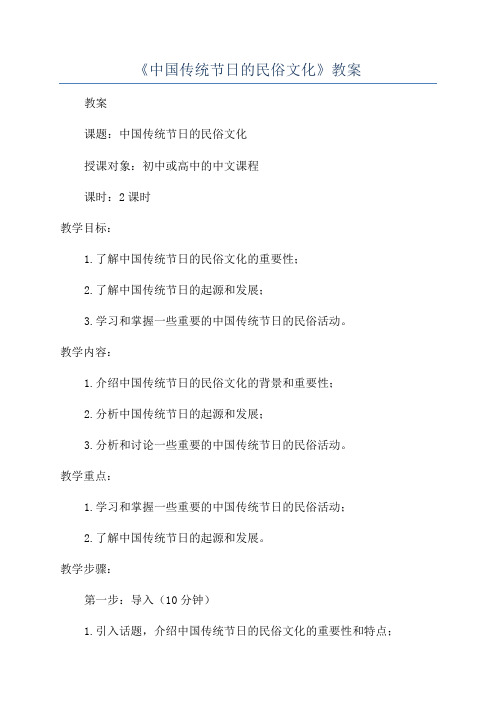 《中国传统节日的民俗文化》教案

教案

课题：中国传统节日的民俗文化

授课对象：初中或高中的中文课程

课时：2课时

教学目标：

1.了解中国传统节日的民俗文化的重要性；

2.了解中国传统节日的起源和发展；

3.学习和掌握一些重要的中国传统节日的民俗活动。

教学内容：

1.介绍中国传统节日的民俗文化的背景和重要性；

2.分析中国传统节日的起源和发展；

3.分析和讨论一些重要的中国传统节日的民俗活动。

教学重点：

1.学习和掌握一些重要的中国传统节日的民俗活动；

2.了解中国传统节日的起源和发展。

教学步骤：

第一步：导入（10分钟）

1.引入话题，介绍中国传统节日的民俗文化的重要性和特点；